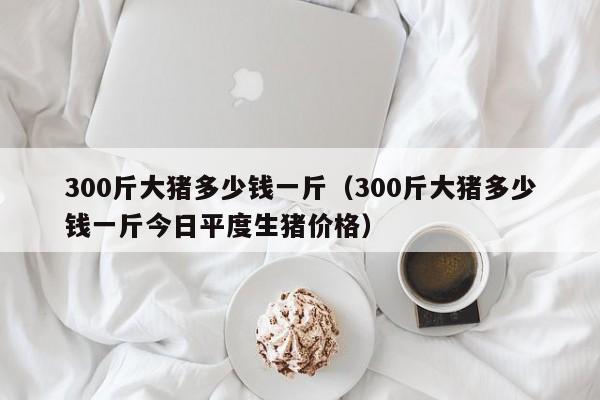 300斤大猪多少钱一斤（300斤大猪多少钱一斤今日平度生猪价格）